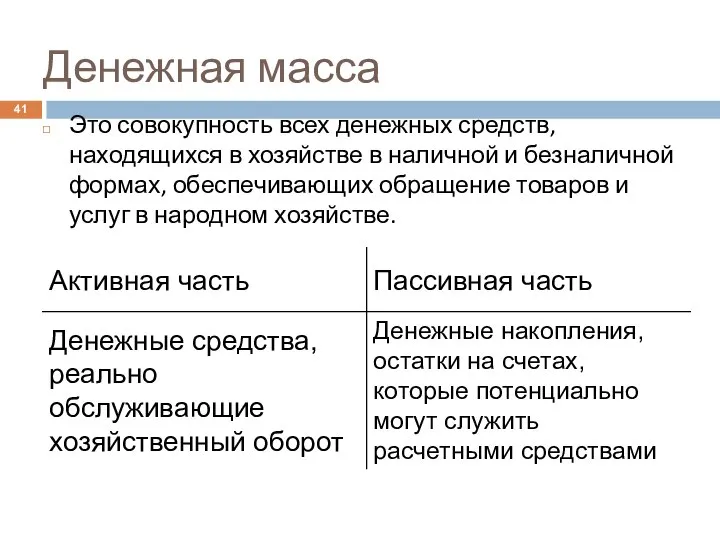 Денежная масса

41

Это совокупность всех денежных средств, находящихся в хозяйстве в наличной и безналичной формах, обеспечивающих обращение товаров и услуг в народном хозяйстве.

| Активная часть | Пассивная часть |
|---|---|
| Денежные средства, реально обслуживающие хозяйственный оборот | Денежные накопления, остатки на счетах, которые потенциально могут служить расчетными средствами |